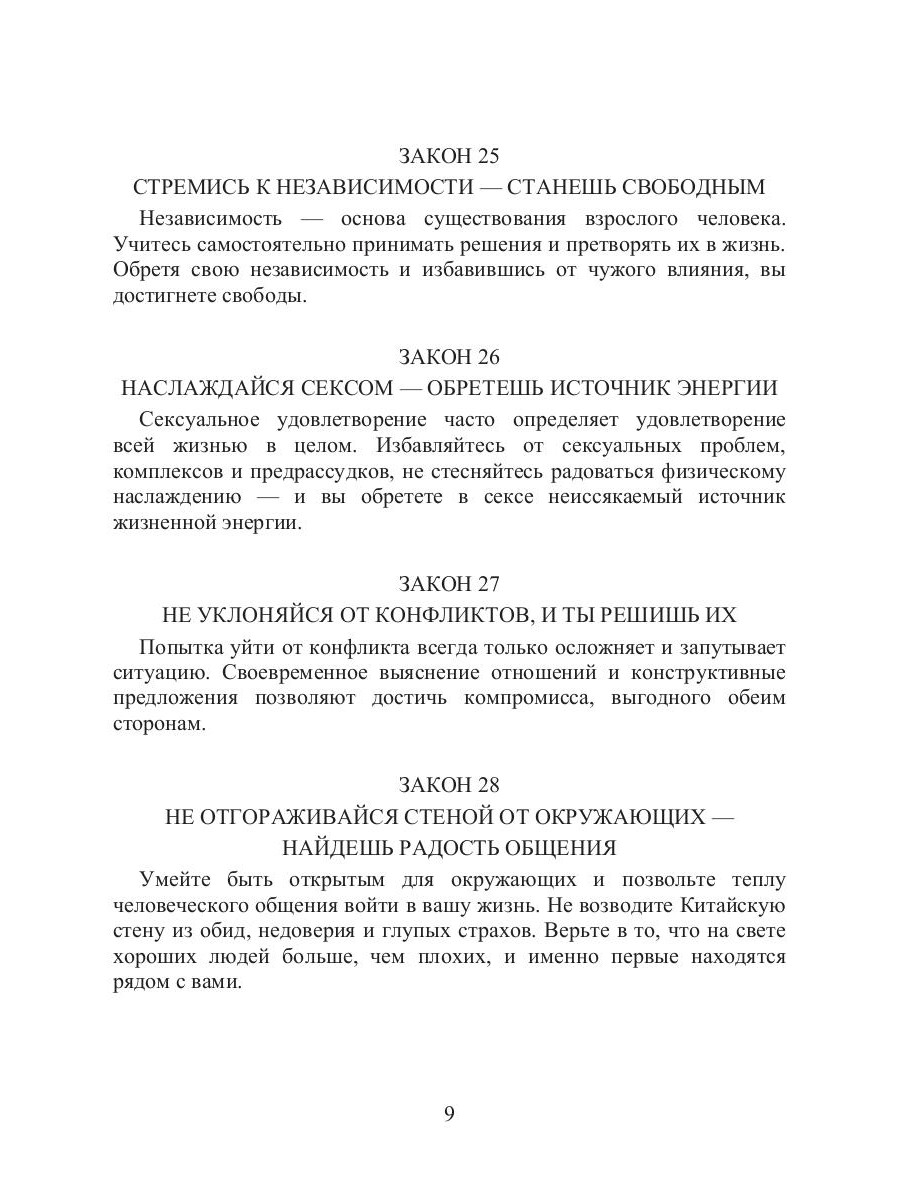 ЗАКОН 25

СТРЕМИСЬ К НЕЗАВИСИМОСТИ — СТАНЕШЬ СВОБОДНЫМ

Независимость — основа существования взрослого человека. Учитесь самостоятельно принимать решения и претворять их в жизнь. Обретя свою независимость и избавившись от чужого влияния, вы достигнете свободы.

ЗАКОН 26

НАСЛАЖДАЙСЯ СЕКСОМ — ОБРЕТЕШЬ ИСТОЧНИК ЭНЕРГИИ

Сексуальное удовлетворение часто определяет удовлетворение всей жизнью в целом. Избавляйтесь от сексуальных проблем, комплексов и предрассудков, не стесняйтесь радоваться физическому наслаждению — и вы обретете в сексе неиссякаемый источник жизненной энергии.

ЗАКОН 27

НЕ УКЛОНЯЙСЯ ОТ КОНФЛИКТОВ, И ТЫ РЕШИШЬ ИХ

Попытка уйти от конфликта всегда только осложняет и запутывает ситуацию. Своевременное выяснение отношений и конструктивные предложения позволяют достичь компромисса, выгодного обеим сторонам.

ЗАКОН 28

НЕ ОТГОРАЖИВАЙСЯ СТЕНОЙ ОТ ОКРУЖАЮЩИХ — НАЙДЕШЬ РАДОСТЬ ОБЩЕНИЯ

Умейте быть открытым для окружающих и позвольте теплу человеческого общения войти в вашу жизнь. Не возводите Китайскую стену из обид, недоверия и глупых страхов. Верьте в то, что на свете хороших людей больше, чем плохих, и именно первые находятся рядом с вами.

9